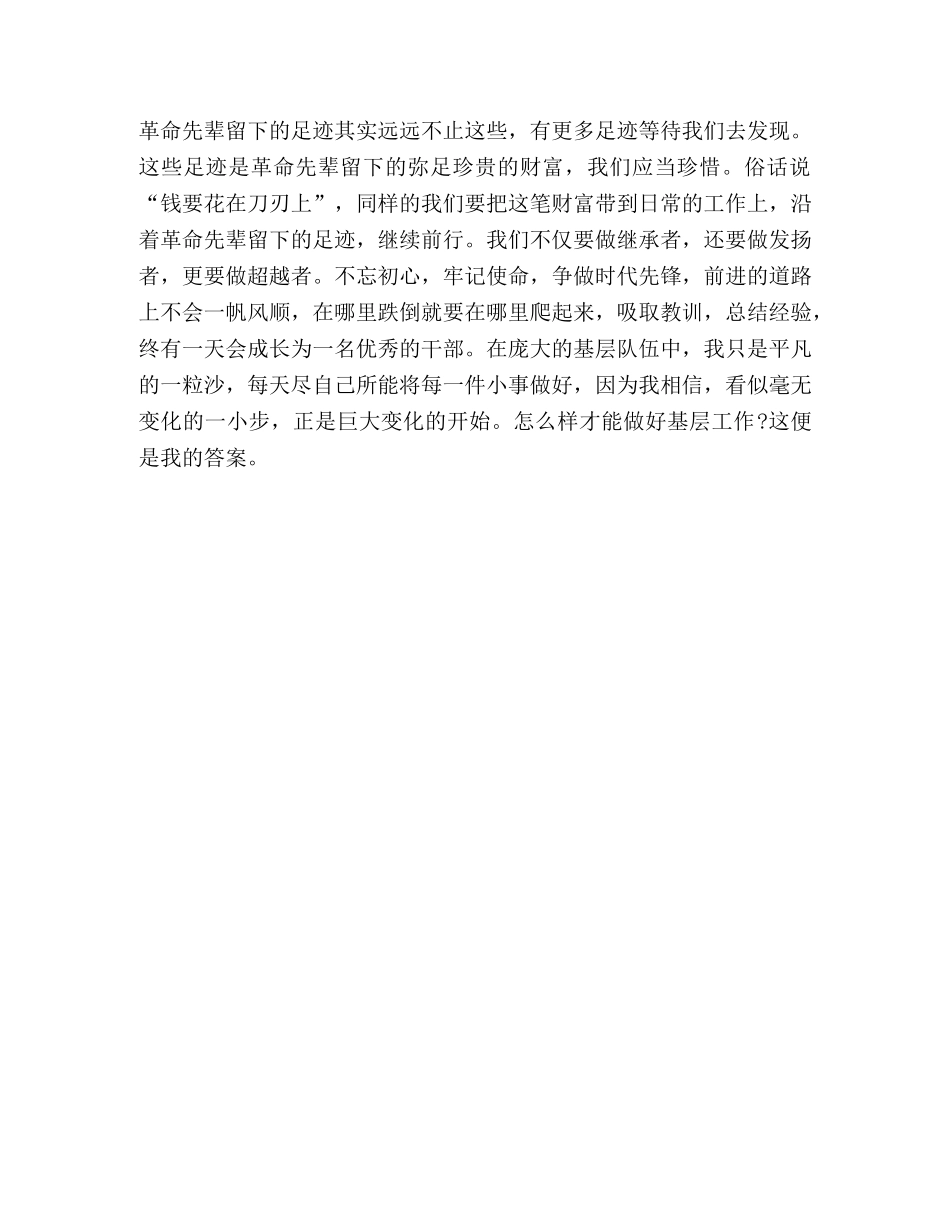 革命先辈留下的足迹其实远远不止这些，有更多足迹等待我们去发现。这些足迹是革命先辈留下的弥足珍贵的财富，我们应当珍惜。俗话说“钱要花在刀刃上”，同样的我们要把这笔财富带到日常的工作上，沿着革命先辈留下的足迹，继续前行。我们不仅要做继承者，还要做发扬者，更要做超越者。不忘初心，牢记使命，争做时代先锋，前进的道路上不会一帆风顺，在哪里跌倒就要在哪里爬起来，吸取教训，总结经验，终有一天会成长为一名优秀的干部。在庞大的基层队伍中，我只是平凡的一粒沙，每天尽自己所能将每一件小事做好，因为我相信，看似毫无变化的一小步，正是巨大变化的开始。怎么样才能做好基层工作?这便是我的答案。